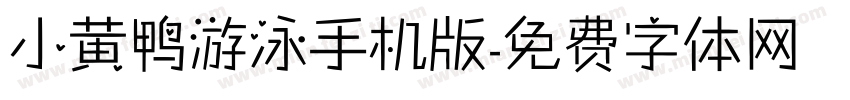 小黄鸭游泳手机版-免费字体网